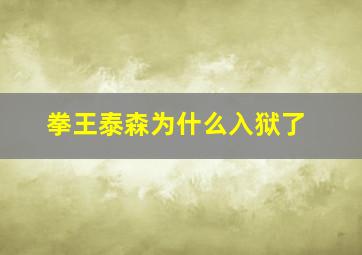 拳王泰森为什么入狱了